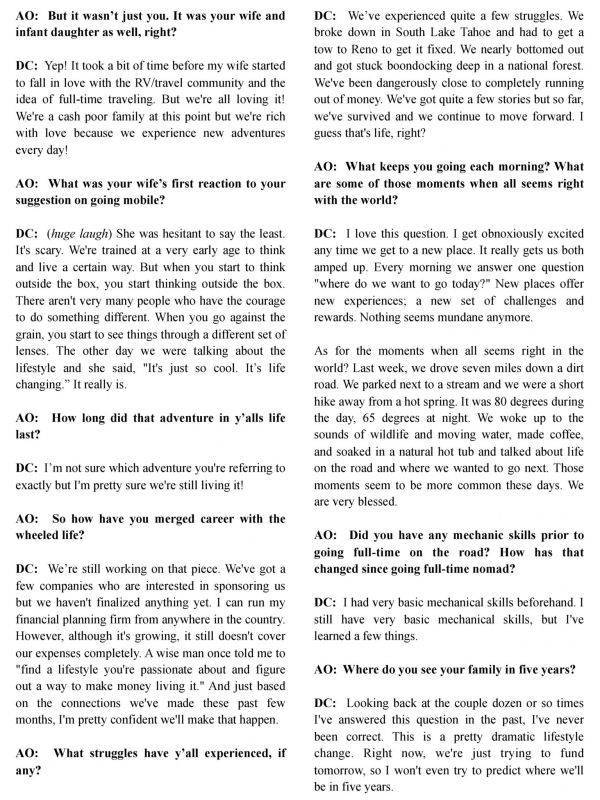 AO: But it wasn't just you. It was your wife and infant daughter as well, right?

DC: Yep! It took a bit of time before my wife started to fall in love with the RV/travel community and the idea of full-time traveling. But we're all loving it! We're a cash poor family at this point but we're rich with love because we experience new adventures every day!

AO: What was your wife's first reaction to your suggestion on going mobile?

DC: (huge laugh) She was hesitant to say the least. It's scary. We're trained at a very early age to think and live a certain way. But when you start to think outside the box, you start thinking outside the box. There aren't very many people who have the courage to do something different. When you go against the grain, you start to see things through a different set of lenses. The other day we were talking about the lifestyle and she said, "It's just so cool. It's life changing." It really is.

AO: How long did that adventure in y'alls life last?

DC: I'm not sure which adventure you're referring to exactly but I'm pretty sure we're still living it!

AO: So how have you merged career with the wheeled life?

DC: We're still working on that piece. We've got a few companies who are interested in sponsoring us but we haven't finalized anything yet. I can run my financial planning firm from anywhere in the country. However, although it's growing, it still doesn't cover our expenses completely. A wise man once told me to "find a lifestyle you're passionate about and figure out a way to make money living it." And just based on the connections we've made these past few months, I'm pretty confident we'll make that happen.

AO: What struggles have y'all experienced, if any?

DC: We've experienced quite a few struggles. We broke down in South Lake Tahoe and had to get a tow to Reno to get it fixed. We nearly bottomed out and got stuck boondocking deep in a national forest. We've been dangerously close to completely running out of money. We've got quite a few stories but so far, we've survived and we continue to move forward. I guess that's life, right?

AO: What keeps you going each morning? What are some of those moments when all seems right with the world?

DC: I love this question. I get obnoxiously excited any time we get to a new place. It really gets us both amped up. Every morning we answer one question "where do we want to go today?" New places offer new experiences; a new set of challenges and rewards. Nothing seems mundane anymore.

As for the moments when all seems right in the world? Last week, we drove seven miles down a dirt road. We parked next to a stream and we were a short hike away from a hot spring. It was 80 degrees during the day, 65 degrees at night. We woke up to the sounds of wildlife and moving water, made coffee, and soaked in a natural hot tub and talked about life on the road and where we wanted to go next. Those moments seem to be more common these days. We are very blessed.

AO: Did you have any mechanic skills prior to going full-time on the road? How has that changed since going full-time nomad?

DC: I had very basic mechanical skills beforehand. I still have very basic mechanical skills, but I've learned a few things.

AO: Where do you see your family in five years?

DC: Looking back at the couple dozen or so times I've answered this question in the past, I've never been correct. This is a pretty dramatic lifestyle change. Right now, we're just trying to fund tomorrow, so I won't even try to predict where we'll be in five years.